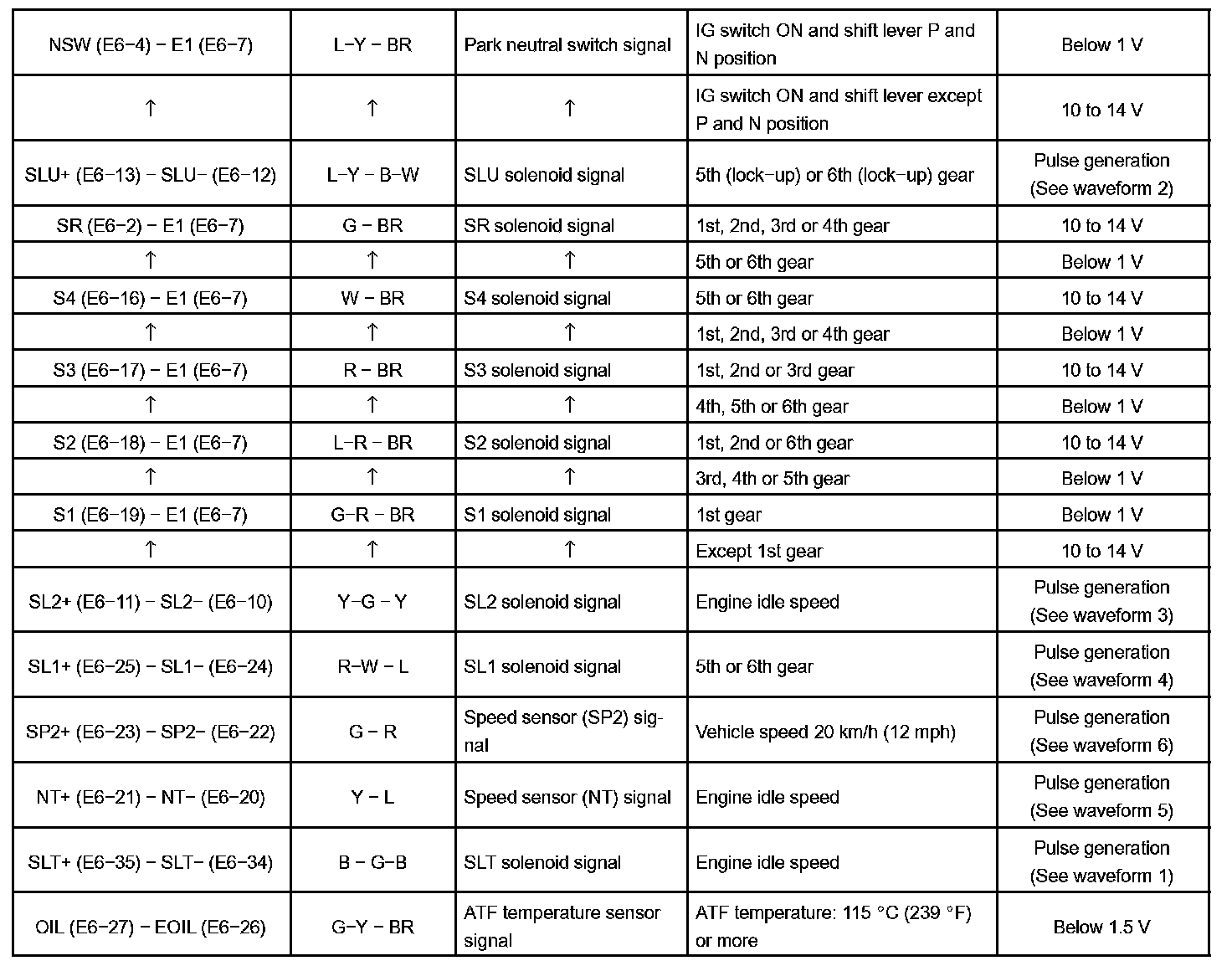 | | | | | |
|---|---|---|---|---|
| NSW (E6−4) − E1 (E6−7) | L−Y − BR | Park neutral switch signal | IG switch ON and shift lever P and N position | Below 1 V |
| ↑ | ↑ | ↑ | IG switch ON and shift lever except P and N position | 10 to 14 V |
| SLU+ (E6−13) − SLU− (E6−12) | L−Y − B−W | SLU solenoid signal | 5th (lock−up) or 6th (lock−up) gear | Pulse generation (See waveform 2) |
| SR (E6−2) − E1 (E6−7) | G − BR | SR solenoid signal | 1st, 2nd, 3rd or 4th gear | 10 to 14 V |
| ↑ | ↑ | ↑ | 5th or 6th gear | Below 1 V |
| S4 (E6−16) − E1 (E6−7) | W − BR | S4 solenoid signal | 5th or 6th gear | 10 to 14 V |
| ↑ | ↑ | ↑ | 1st, 2nd, 3rd or 4th gear | Below 1 V |
| S3 (E6−17) − E1 (E6−7) | R − BR | S3 solenoid signal | 1st, 2nd or 3rd gear | 10 to 14 V |
| ↑ | ↑ | ↑ | 4th, 5th or 6th gear | Below 1 V |
| S2 (E6−18) − E1 (E6−7) | L−R − BR | S2 solenoid signal | 1st, 2nd or 6th gear | 10 to 14 V |
| ↑ | ↑ | ↑ | 3rd, 4th or 5th gear | Below 1 V |
| S1 (E6−19) − E1 (E6−7) | G−R − BR | S1 solenoid signal | 1st gear | Below 1 V |
| ↑ | ↑ | ↑ | Except 1st gear | 10 to 14 V |
| SL2+ (E6−11) − SL2− (E6−10) | Y−G − Y | SL2 solenoid signal | Engine idle speed | Pulse generation (See waveform 3) |
| SL1+ (E6−25) − SL1− (E6−24) | R−W − L | SL1 solenoid signal | 5th or 6th gear | Pulse generation (See waveform 4) |
| SP2+ (E6−23) − SP2− (E6−22) | G − R | Speed sensor (SP2) signal | Vehicle speed 20 km/h (12 mph) | Pulse generation (See waveform 6) |
| NT+ (E6−21) − NT− (E6−20) | Y − L | Speed sensor (NT) signal | Engine idle speed | Pulse generation (See waveform 5) |
| SLT+ (E6−35) − SLT− (E6−34) | B − G−B | SLT solenoid signal | Engine idle speed | Pulse generation (See waveform 1) |
| OIL (E6−27) − EOIL (E6−26) | G−Y − BR | ATF temperature sensor signal | ATF temperature: 115 °C (239 °F) or more | Below 1.5 V |